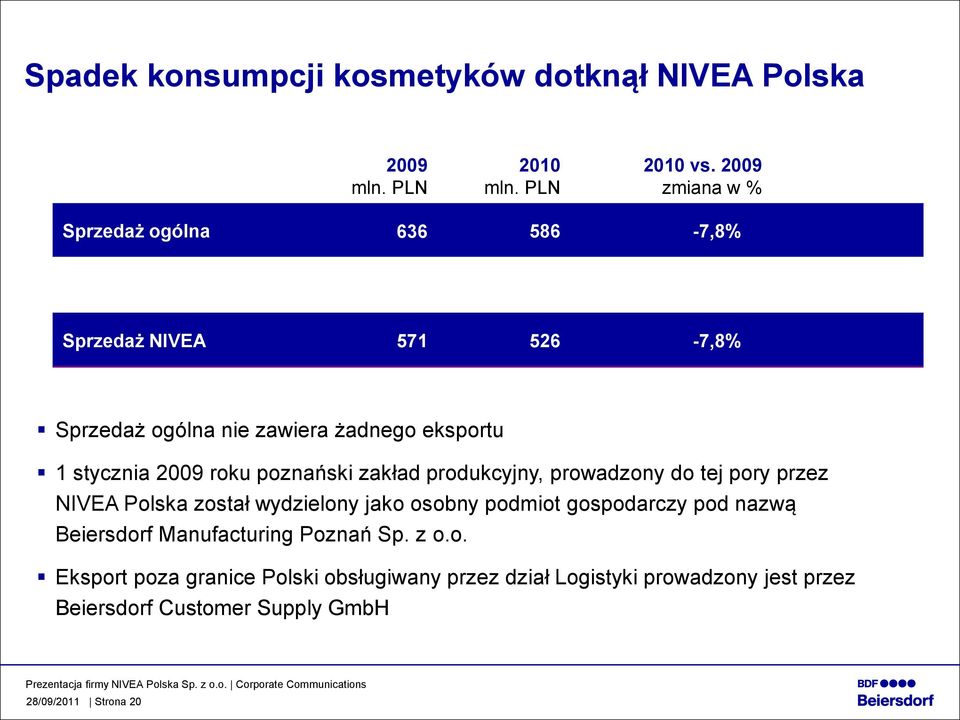 Spadek konsumpcji kosmetyków dotknął NIVEA Polska

| | 2009 mln. PLN | 2010 mln. PLN | 2010 vs. 2009 zmiana w % |
|---|---|---|---|
| Sprzedaż ogólna | 636 | 586 | -7,8% |
| Sprzedaż NIVEA | 571 | 526 | -7,8% |

▪ Sprzedaż ogólna nie zawiera żadnego eksportu

▪ 1 stycznia 2009 roku poznański zakład produkcyjny, prowadzony do tej pory przez NIVEA Polska został wydzielony jako osobny podmiot gospodarczy pod nazwą Beiersdorf Manufacturing Poznań Sp. z o.o.

▪ Eksport poza granice Polski obsługiwany przez dział Logistyki prowadzony jest przez Beiersdorf Customer Supply GmbH

Prezentacja firmy NIVEA Polska Sp. z o.o. | Corporate Communications
28/09/2011 | Strona 20

BDF ●●●●
Beiersdorf